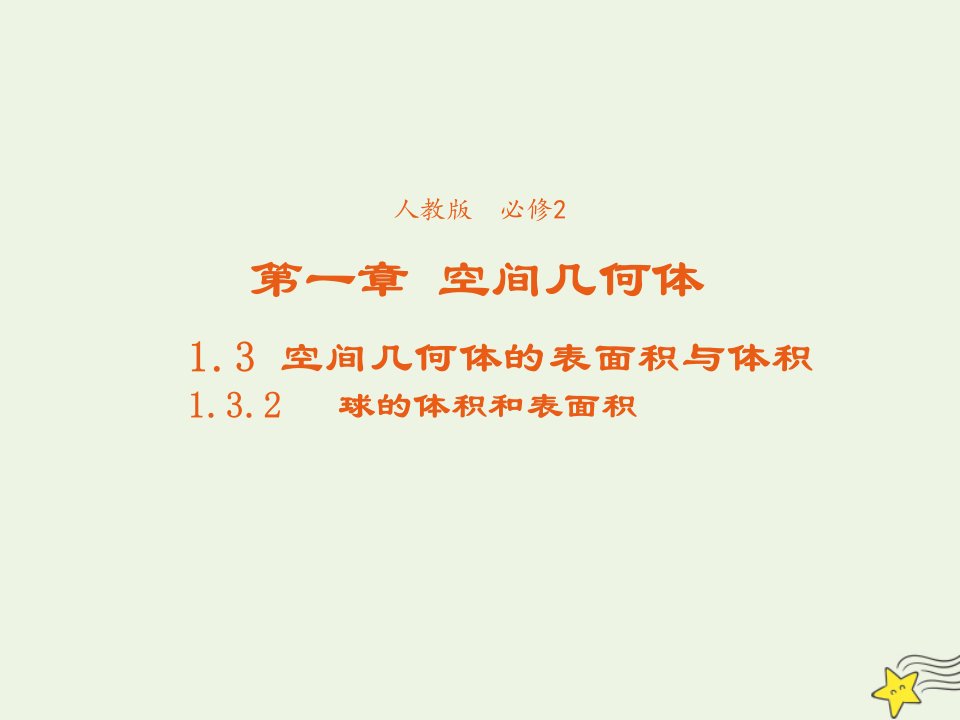 人教版　必修2

第一章　空间几何体

1.3　空间几何体的表面积与体积
1.3.2　球的体积和表面积